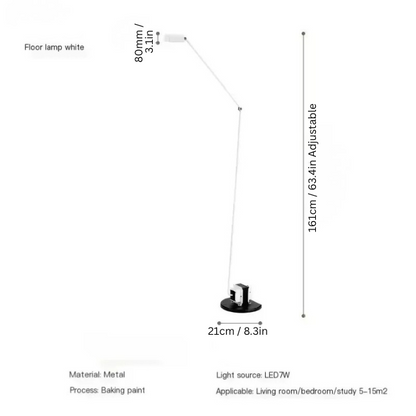 Floor lamp white

80mm / 3.1in

161cm / 63.4in Adjustable

21cm / 8.3in

Material: Metal

Process: Baking paint

Light source: LED7W

Applicable: Living room/bedroom/study 5-15m2